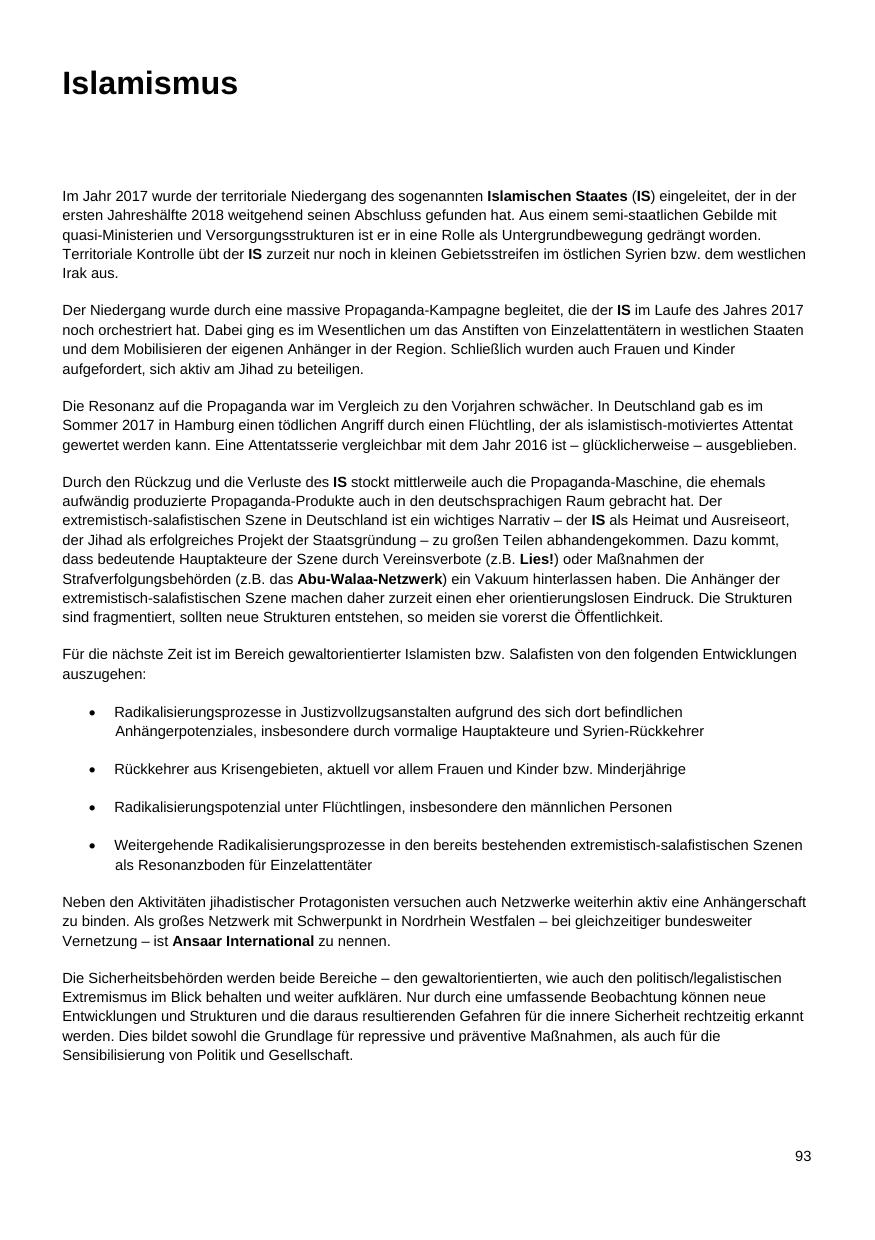 Islamismus

Im Jahr 2017 wurde der territoriale Niedergang des sogenannten Islamischen Staates (IS) eingeleitet, der in der ersten Jahreshälfte 2018 weitgehend seinen Abschluss gefunden hat. Aus einem semi-staatlichen Gebilde mit quasi-Ministerien und Versorgungsstrukturen ist er in eine Rolle als Untergrundbewegung gedrängt worden. Territoriale Kontrolle übt der IS zurzeit nur noch in kleinen Gebietsstreifen im östlichen Syrien bzw. dem westlichen Irak aus.

Der Niedergang wurde durch eine massive Propaganda-Kampagne begleitet, die der IS im Laufe des Jahres 2017 noch orchestriert hat. Dabei ging es im Wesentlichen um das Anstiften von Einzelattentätern in westlichen Staaten und dem Mobilisieren der eigenen Anhänger in der Region. Schließlich wurden auch Frauen und Kinder aufgefordert, sich aktiv am Jihad zu beteiligen.

Die Resonanz auf die Propaganda war im Vergleich zu den Vorjahren schwächer. In Deutschland gab es im Sommer 2017 in Hamburg einen tödlichen Angriff durch einen Flüchtling, der als islamistisch-motiviertes Attentat gewertet werden kann. Eine Attentatsserie vergleichbar mit dem Jahr 2016 ist – glücklicherweise – ausgeblieben.

Durch den Rückzug und die Verluste des IS stockt mittlerweile auch die Propaganda-Maschine, die ehemals aufwändig produzierte Propaganda-Produkte auch in den deutschsprachigen Raum gebracht hat. Der extremistisch-salafistischen Szene in Deutschland ist ein wichtiges Narrativ – der IS als Heimat und Ausreiseort, der Jihad als erfolgreiches Projekt der Staatsgründung – zu großen Teilen abhandengekommen. Dazu kommt, dass bedeutende Hauptakteure der Szene durch Vereinsverbote (z.B. Lies!) oder Maßnahmen der Strafverfolgungsbehörden (z.B. das Abu-Walaa-Netzwerk) ein Vakuum hinterlassen haben. Die Anhänger der extremistisch-salafistischen Szene machen daher zurzeit einen eher orientierungslosen Eindruck. Die Strukturen sind fragmentiert, sollten neue Strukturen entstehen, so meiden sie vorerst die Öffentlichkeit.

Für die nächste Zeit ist im Bereich gewaltorientierter Islamisten bzw. Salafisten von den folgenden Entwicklungen auszugehen:

• Radikalisierungsprozesse in Justizvollzugsanstalten aufgrund des sich dort befindlichen Anhängerpotenziales, insbesondere durch vormalige Hauptakteure und Syrien-Rückkehrer

• Rückkehrer aus Krisengebieten, aktuell vor allem Frauen und Kinder bzw. Minderjährige

• Radikalisierungspotenzial unter Flüchtlingen, insbesondere den männlichen Personen

• Weitergehende Radikalisierungsprozesse in den bereits bestehenden extremistisch-salafistischen Szenen als Resonanzboden für Einzelattentäter

Neben den Aktivitäten jihadistischer Protagonisten versuchen auch Netzwerke weiterhin aktiv eine Anhängerschaft zu binden. Als großes Netzwerk mit Schwerpunkt in Nordrhein Westfalen – bei gleichzeitiger bundesweiter Vernetzung – ist Ansaar International zu nennen.

Die Sicherheitsbehörden werden beide Bereiche – den gewaltorientierten, wie auch den politisch/legalistischen Extremismus im Blick behalten und weiter aufklären. Nur durch eine umfassende Beobachtung können neue Entwicklungen und Strukturen und die daraus resultierenden Gefahren für die innere Sicherheit rechtzeitig erkannt werden. Dies bildet sowohl die Grundlage für repressive und präventive Maßnahmen, als auch für die Sensibilisierung von Politik und Gesellschaft.

93